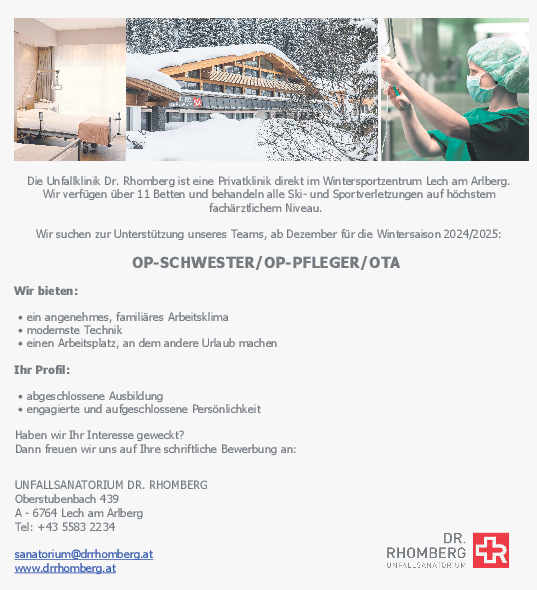 Die Unfallklinik Dr. Rhomberg ist eine Privatklinik direkt im Wintersportzentrum Lech am Arlberg. Wir verfügen über 11 Betten und behandeln alle Ski- und Sportverletzungen auf höchstem fachärztlichem Niveau.

Wir suchen zur Unterstützung unseres Teams, ab Dezember für die Wintersaison 2024/2025:

OP-SCHWESTER/OP-PFLEGER/OTA

Wir bieten:

• ein angenehmes, familiäres Arbeitsklima
• modernste Technik
• einen Arbeitsplatz, an dem andere Urlaub machen

Ihr Profil:

• abgeschlossene Ausbildung
• engagierte und aufgeschlossene Persönlichkeit

Haben wir Ihr Interesse geweckt?
Dann freuen wir uns auf Ihre schriftliche Bewerbung an:

UNFALLSANATORIUM DR. RHOMBERG
Oberstubenbach 439
A - 6764 Lech am Arlberg
Tel: +43 5583 2234

sanatorium@drrhomberg.at
www.drrhomberg.at

DR.
RHOMBERG
UNFALLSANATORIUM